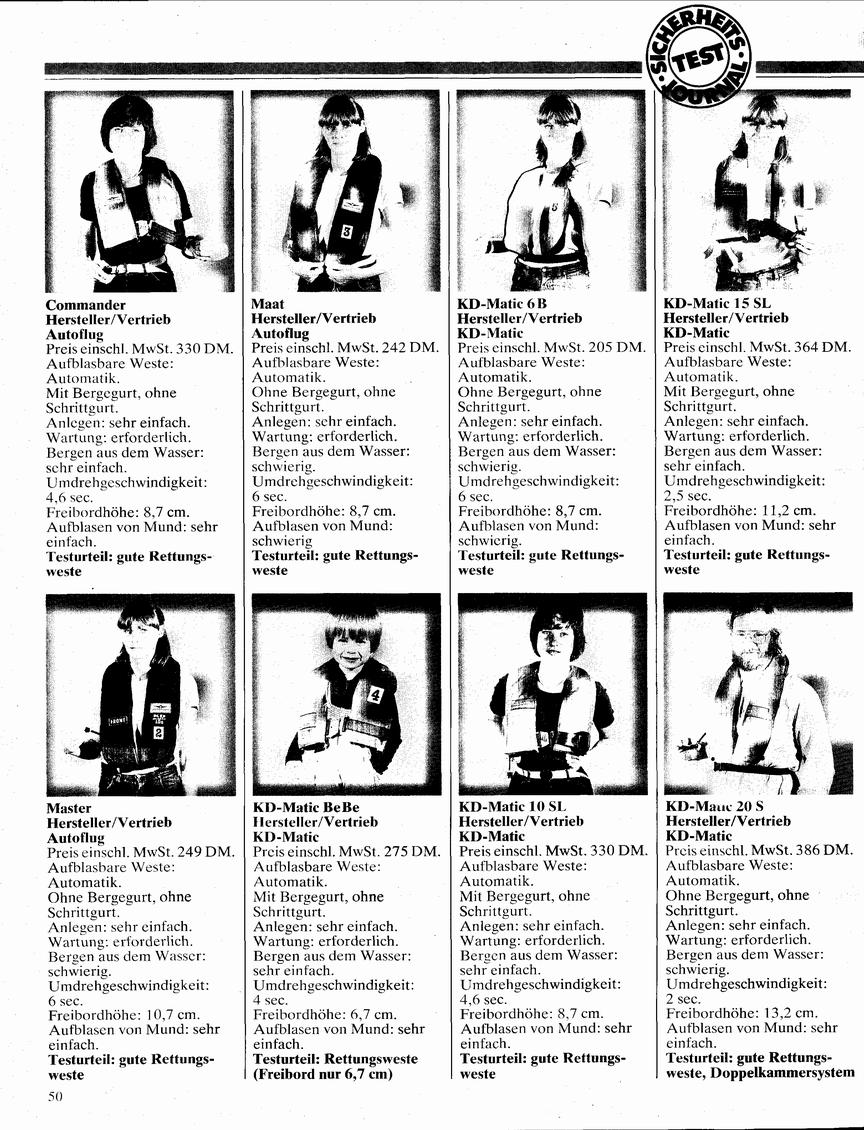 SICHERHEITS TEST JOURNAL

Commander
Hersteller/Vertrieb
Autoflug
Preis einschl. MwSt. 330 DM.
Aufblasbare Weste: Automatik.
Mit Bergegurt, ohne Schrittgurt.
Anlegen: sehr einfach.
Wartung: erforderlich.
Bergen aus dem Wasser: sehr einfach.
Umdrehgeschwindigkeit: 4,6 sec.
Freibordhöhe: 8,7 cm.
Aufblasen von Mund: sehr einfach.
Testurteil: gute Rettungsweste

Maat
Hersteller/Vertrieb
Autoflug
Preis einschl. MwSt. 242 DM.
Aufblasbare Weste: Automatik.
Ohne Bergegurt, ohne Schrittgurt.
Anlegen: sehr einfach.
Wartung: erforderlich.
Bergen aus dem Wasser: schwierig.
Umdrehgeschwindigkeit: 6 sec.
Freibordhöhe: 8,7 cm.
Aufblasen von Mund: schwierig
Testurteil: gute Rettungsweste

KD-Matic 6 B
Hersteller/Vertrieb
KD-Matic
Preis einschl. MwSt. 205 DM.
Aufblasbare Weste: Automatik.
Ohne Bergegurt, ohne Schrittgurt.
Anlegen: sehr einfach.
Wartung: erforderlich.
Bergen aus dem Wasser: schwierig.
Umdrehgeschwindigkeit: 6 sec.
Freibordhöhe: 8,7 cm.
Aufblasen von Mund: schwierig.
Testurteil: gute Rettungsweste

KD-Matic 15 SL
Hersteller/Vertrieb
KD-Matic
Preis einschl. MwSt. 364 DM.
Aufblasbare Weste: Automatik.
Mit Bergegurt, ohne Schrittgurt.
Anlegen: sehr einfach.
Wartung: erforderlich.
Bergen aus dem Wasser: sehr einfach.
Umdrehgeschwindigkeit: 2,5 sec.
Freibordhöhe: 11,2 cm.
Aufblasen von Mund: sehr einfach.
Testurteil: gute Rettungsweste

Master
Hersteller/Vertrieb
Autoflug
Preis einschl. MwSt. 249 DM.
Aufblasbare Weste: Automatik.
Ohne Bergegurt, ohne Schrittgurt.
Anlegen: sehr einfach.
Wartung: erforderlich.
Bergen aus dem Wasser: schwierig.
Umdrehgeschwindigkeit: 6 sec.
Freibordhöhe: 10,7 cm.
Aufblasen von Mund: sehr einfach.
Testurteil: gute Rettungsweste

KD-Matic BeBe
Hersteller/Vertrieb
KD-Matic
Preis einschl. MwSt. 275 DM.
Aufblasbare Weste: Automatik.
Mit Bergegurt, ohne Schrittgurt.
Anlegen: sehr einfach.
Wartung: erforderlich.
Bergen aus dem Wasser: sehr einfach.
Umdrehgeschwindigkeit: 4 sec.
Freibordhöhe: 6,7 cm.
Aufblasen von Mund: sehr einfach.
Testurteil: Rettungsweste (Freibord nur 6,7 cm)

KD-Matic 10 SL
Hersteller/Vertrieb
KD-Matic
Preis einschl. MwSt. 330 DM.
Aufblasbare Weste: Automatik.
Mit Bergegurt, ohne Schrittgurt.
Anlegen: sehr einfach.
Wartung: erforderlich.
Bergen aus dem Wasser: sehr einfach.
Umdrehgeschwindigkeit: 4,6 sec.
Freibordhöhe: 8,7 cm.
Aufblasen von Mund: sehr einfach.
Testurteil: gute Rettungsweste

KD-Matic 20 S
Hersteller/Vertrieb
KD-Matic
Preis einschl. MwSt. 386 DM.
Aufblasbare Weste: Automatik.
Ohne Bergegurt, ohne Schrittgurt.
Anlegen: sehr einfach.
Wartung: erforderlich.
Bergen aus dem Wasser: schwierig.
Umdrehgeschwindigkeit: 2 sec.
Freibordhöhe: 13,2 cm.
Aufblasen von Mund: sehr einfach.
Testurteil: gute Rettungsweste, Doppelkammersystem

50